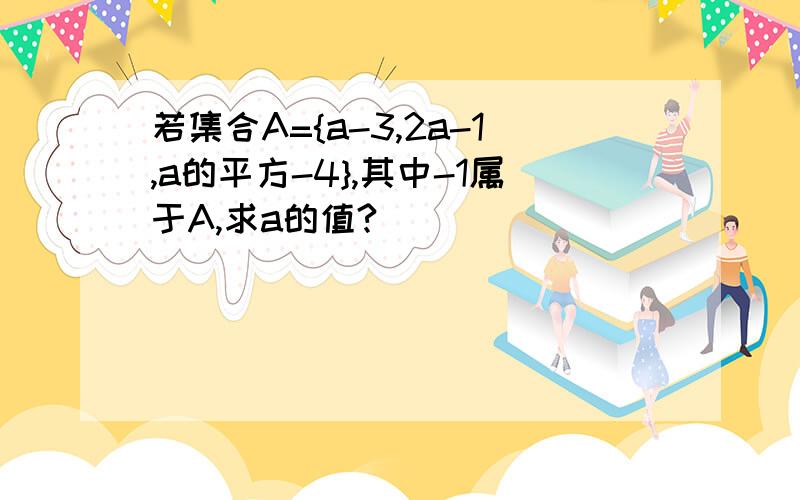 若集合A={a-3,2a-1,a的平方-4},其中-1属于A,求a的值?